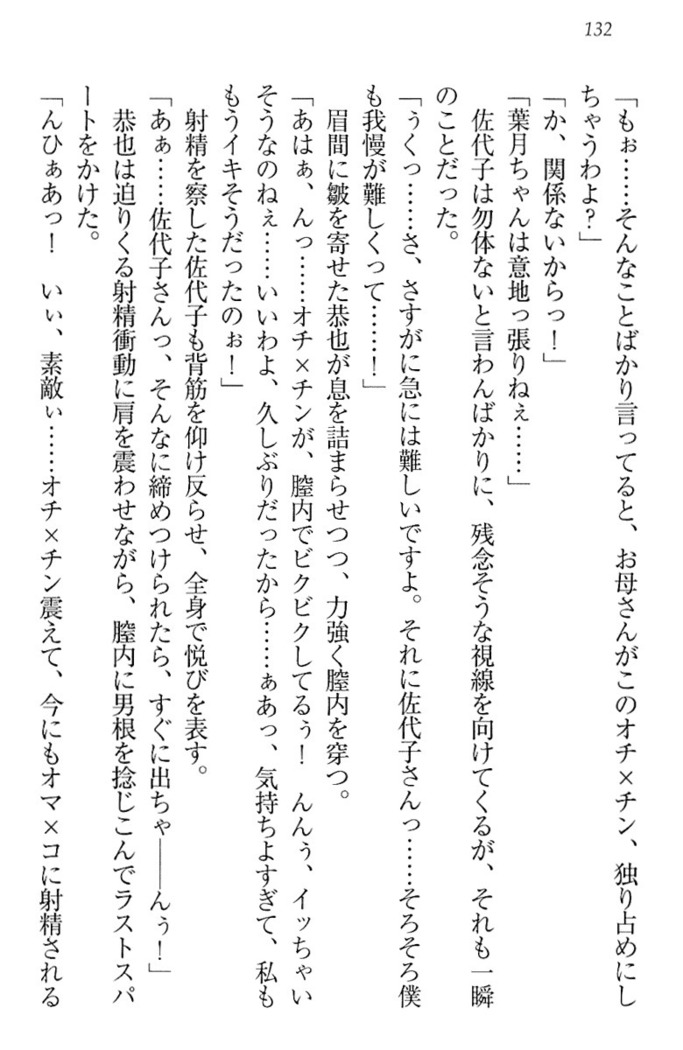 132

「もぉ……そんなことばかり言ってると、お母さんがこのオチ×チン、独り占めにしちゃうわよ？」

「か、関係ないからっ！」

「葉月ちゃんは意地っ張りねぇ……」

佐代子は勿体ないと言わんばかりに、残念そうな視線を向けてくるが、それも一瞬のことだった。

「うくっ……さ、さすがに急には難しいですよ。それに佐代子さんっ……そろそろ僕も我慢が難しくって……！」

眉間に皺を寄せた恭也が息を詰まらせつつ、力強く膣内を穿つ。

「あはぁ、んっ……オチ×チンが、膣内でビクビクしてるぅ！　んんぅ、イッちゃいそうなのねぇ……いいわよ、久しぶりだったから……ぁあっ、気持ちよすぎて、私ももうイキそうだったのぉ！」

射精を察した佐代子も背筋を仰け反らせ、全身で悦びを表す。

「あぁ……佐代子さんっ、そんなに締めつけられたら、すぐに出ちゃ――んぅ！」

恭也は迫りくる射精衝動に肩を震わせながら、膣内に男根を捻じこんでラストスパートをかけた。

「んひぁあっ！　いぃ、素敵ぃ……オチ×チン震えて、今にもオマ×コに射精される